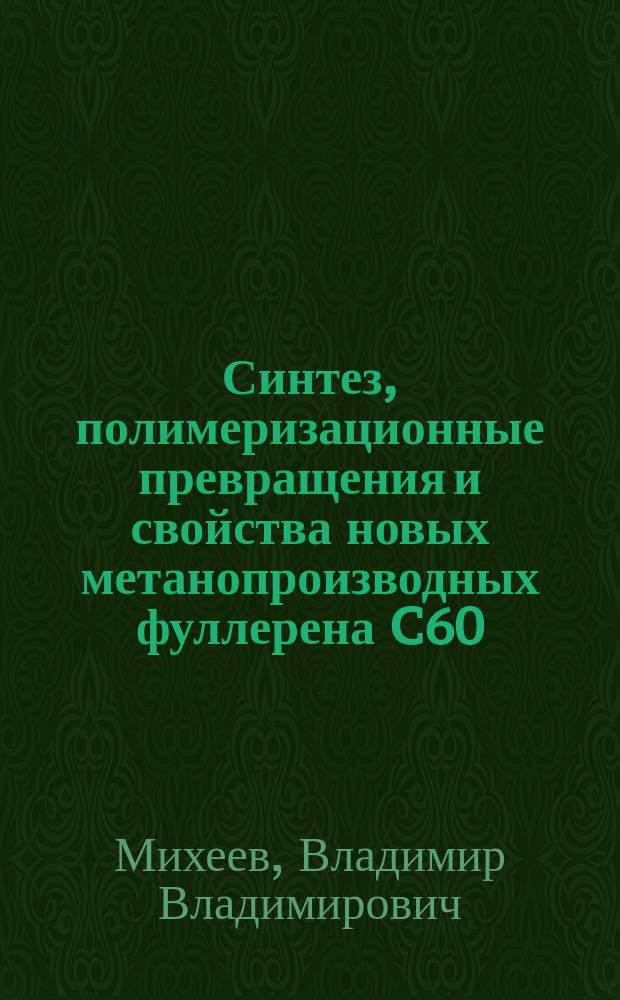 Синтез, полимеризационные превращения и свойства новых метанопроизводных фуллерена C60

Михеев, Владимир Владимирович